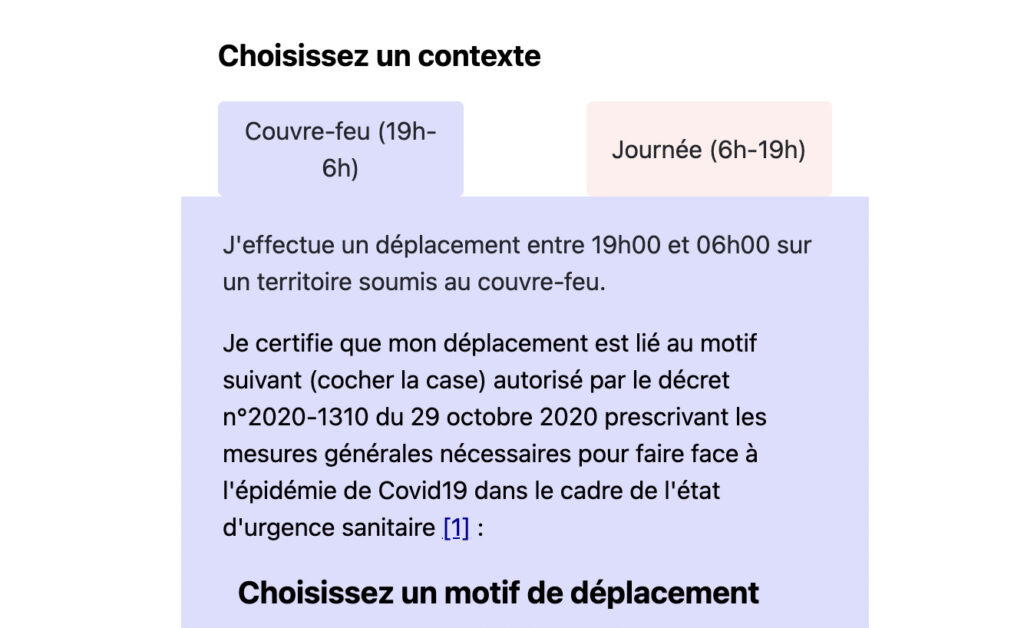 Choisissez un contexte

Couvre-feu (19h-6h)

Journée (6h-19h)

J'effectue un déplacement entre 19h00 et 06h00 sur un territoire soumis au couvre-feu.

Je certifie que mon déplacement est lié au motif suivant (cocher la case) autorisé par le décret n°2020-1310 du 29 octobre 2020 prescrivant les mesures générales nécessaires pour faire face à l'épidémie de Covid19 dans le cadre de l'état d'urgence sanitaire [1] :

Choisissez un motif de déplacement